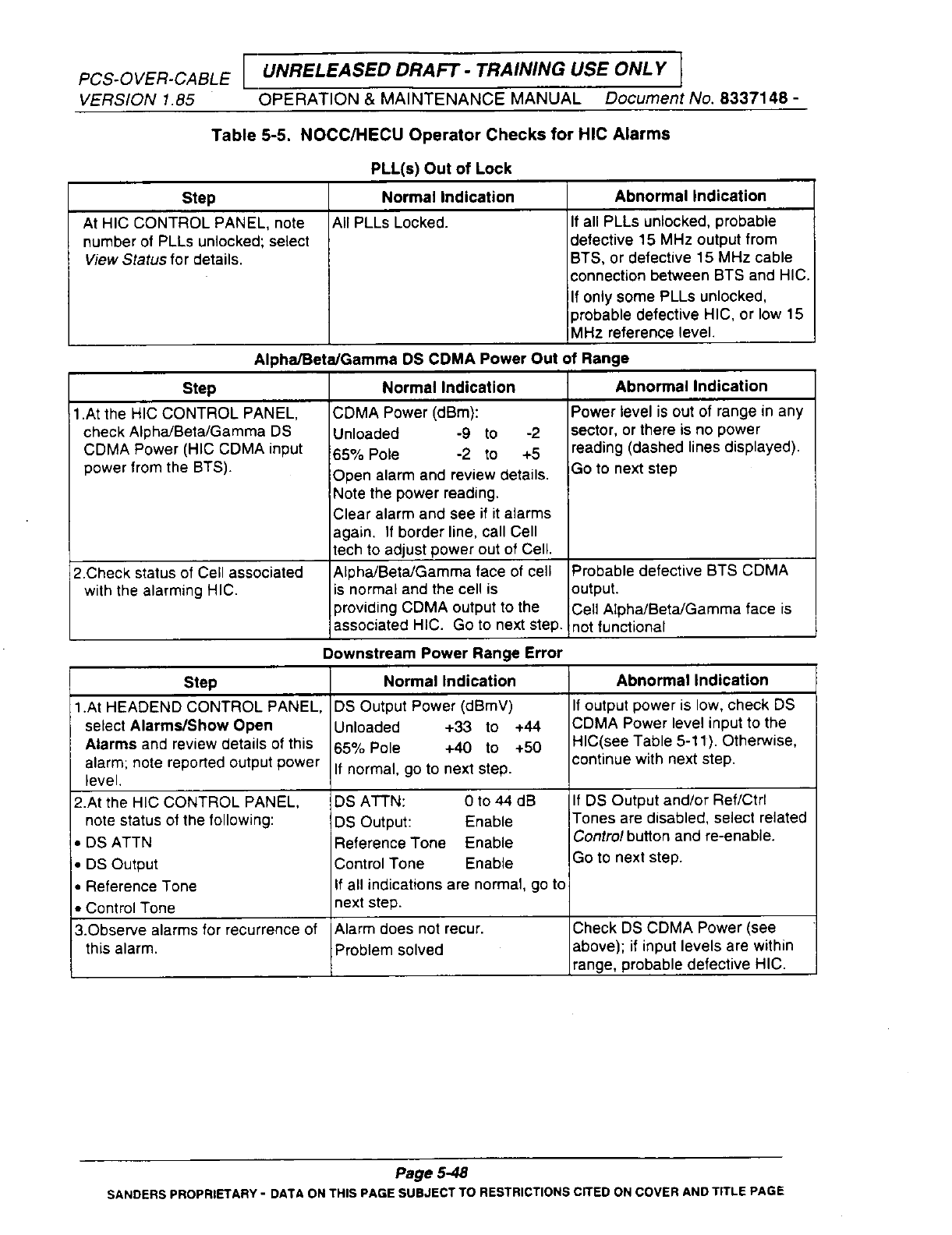 PCS-OVER-CABLE UNRELEASED DRAFT - TRAINING USE ONLY
VERSION 1.85 OPERATION & MAINTENANCE MANUAL Document No. 8337148 -

Table 5-5. NOCC/HECU Operator Checks for HIC Alarms

PLL(s) Out of Lock

| Step | Normal Indication | Abnormal Indication |
|---|---|---|
| At HIC CONTROL PANEL, note number of PLLs unlocked; select View Status for details. | All PLLs Locked. | If all PLLs unlocked, probable defective 15 MHz output from BTS, or defective 15 MHz cable connection between BTS and HIC. If only some PLLs unlocked, probable defective HIC, or low 15 MHz reference level. |

Alpha/Beta/Gamma DS CDMA Power Out of Range

| Step | Normal Indication | Abnormal Indication |
|---|---|---|
| 1.At the HIC CONTROL PANEL, check Alpha/Beta/Gamma DS CDMA Power (HIC CDMA input power from the BTS). | CDMA Power (dBm): Unloaded -9 to -2 65% Pole -2 to +5 Open alarm and review details. Note the power reading. Clear alarm and see if it alarms again. If border line, call Cell tech to adjust power out of Cell. | Power level is out of range in any sector, or there is no power reading (dashed lines displayed). Go to next step |
| 2.Check status of Cell associated with the alarming HIC. | Alpha/Beta/Gamma face of cell is normal and the cell is providing CDMA output to the associated HIC. Go to next step. | Probable defective BTS CDMA output. Cell Alpha/Beta/Gamma face is not functional |

Downstream Power Range Error

| Step | Normal Indication | Abnormal Indication |
|---|---|---|
| 1.At HEADEND CONTROL PANEL, select Alarms/Show Open Alarms and review details of this alarm; note reported output power level. | DS Output Power (dBmV) Unloaded +33 to +44 65% Pole +40 to +50 If normal, go to next step. | If output power is low, check DS CDMA Power level input to the HIC(see Table 5-11). Otherwise, continue with next step. |
| 2.At the HIC CONTROL PANEL, note status of the following: • DS ATTN • DS Output • Reference Tone • Control Tone | DS ATTN: 0 to 44 dB DS Output: Enable Reference Tone Enable Control Tone Enable If all indications are normal, go to next step. | If DS Output and/or Ref/Ctrl Tones are disabled, select related Control button and re-enable. Go to next step. |
| 3.Observe alarms for recurrence of this alarm. | Alarm does not recur. Problem solved | Check DS CDMA Power (see above); if input levels are within range, probable defective HIC. |

Page 5-48
SANDERS PROPRIETARY - DATA ON THIS PAGE SUBJECT TO RESTRICTIONS CITED ON COVER AND TITLE PAGE